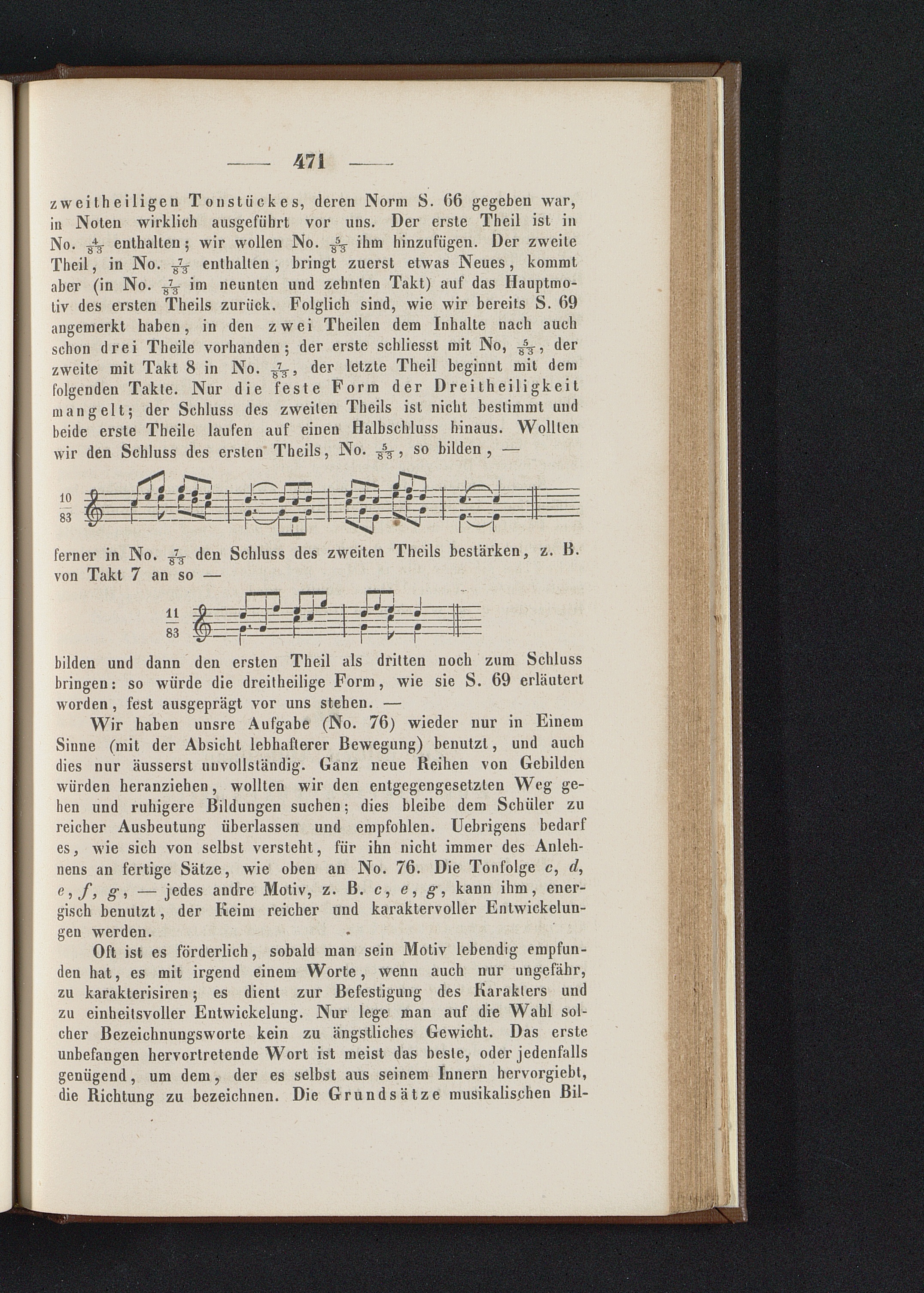 — 471 —

zweitheiligen Tonstückes, deren Norm S. 66 gegeben war, in Noten wirklich ausgeführt vor uns. Der erste Theil ist in No. $\frac{4}{83}$ enthalten; wir wollen No. $\frac{5}{83}$ ihm hinzufügen. Der zweite Theil, in No. $\frac{7}{83}$ enthalten, bringt zuerst etwas Neues, kommt aber (in No. $\frac{7}{83}$ im neunten und zehnten Takt) auf das Hauptmotiv des ersten Theils zurück. Folglich sind, wie wir bereits S. 69 angemerkt haben, in den zwei Theilen dem Inhalte nach auch schon drei Theile vorhanden; der erste schliesst mit No, $\frac{5}{83}$, der zweite mit Takt 8 in No. $\frac{7}{83}$, der letzte Theil beginnt mit dem folgenden Takte. Nur die feste Form der Dreitheiligkeit mangelt; der Schluss des zweiten Theils ist nicht bestimmt und beide erste Theile laufen auf einen Halbschluss hinaus. Wollten wir den Schluss des ersten Theils, No. $\frac{5}{83}$, so bilden, —

$\frac{10}{83}$

ferner in No. $\frac{7}{83}$ den Schluss des zweiten Theils bestärken, z. B. von Takt 7 an so —

$\frac{11}{83}$

bilden und dann den ersten Theil als dritten noch zum Schluss bringen: so würde die dreitheilige Form, wie sie S. 69 erläutert worden, fest ausgeprägt vor uns stehen. —

Wir haben unsre Aufgabe (No. 76) wieder nur in Einem Sinne (mit der Absicht lebhafterer Bewegung) benutzt, und auch dies nur äusserst unvollständig. Ganz neue Reihen von Gebilden würden heranziehen, wollten wir den entgegengesetzten Weg gehen und ruhigere Bildungen suchen; dies bleibe dem Schüler zu reicher Ausbeutung überlassen und empfohlen. Uebrigens bedarf es, wie sich von selbst versteht, für ihn nicht immer des Anlehnens an fertige Sätze, wie oben an No. 76. Die Tonfolge c, d, e, f, g, — jedes andre Motiv, z. B. c, e, g, kann ihm, energisch benutzt, der Keim reicher und karaktervoller Entwickelungen werden.

Oft ist es förderlich, sobald man sein Motiv lebendig empfunden hat, es mit irgend einem Worte, wenn auch nur ungefähr, zu karakterisiren; es dient zur Befestigung des Karakters und zu einheitsvoller Entwickelung. Nur lege man auf die Wahl solcher Bezeichnungsworte kein zu ängstliches Gewicht. Das erste unbefangen hervortretende Wort ist meist das beste, oder jedenfalls genügend, um dem, der es selbst aus seinem Innern hervorgiebt, die Richtung zu bezeichnen. Die Grundsätze musikalischen Bil-